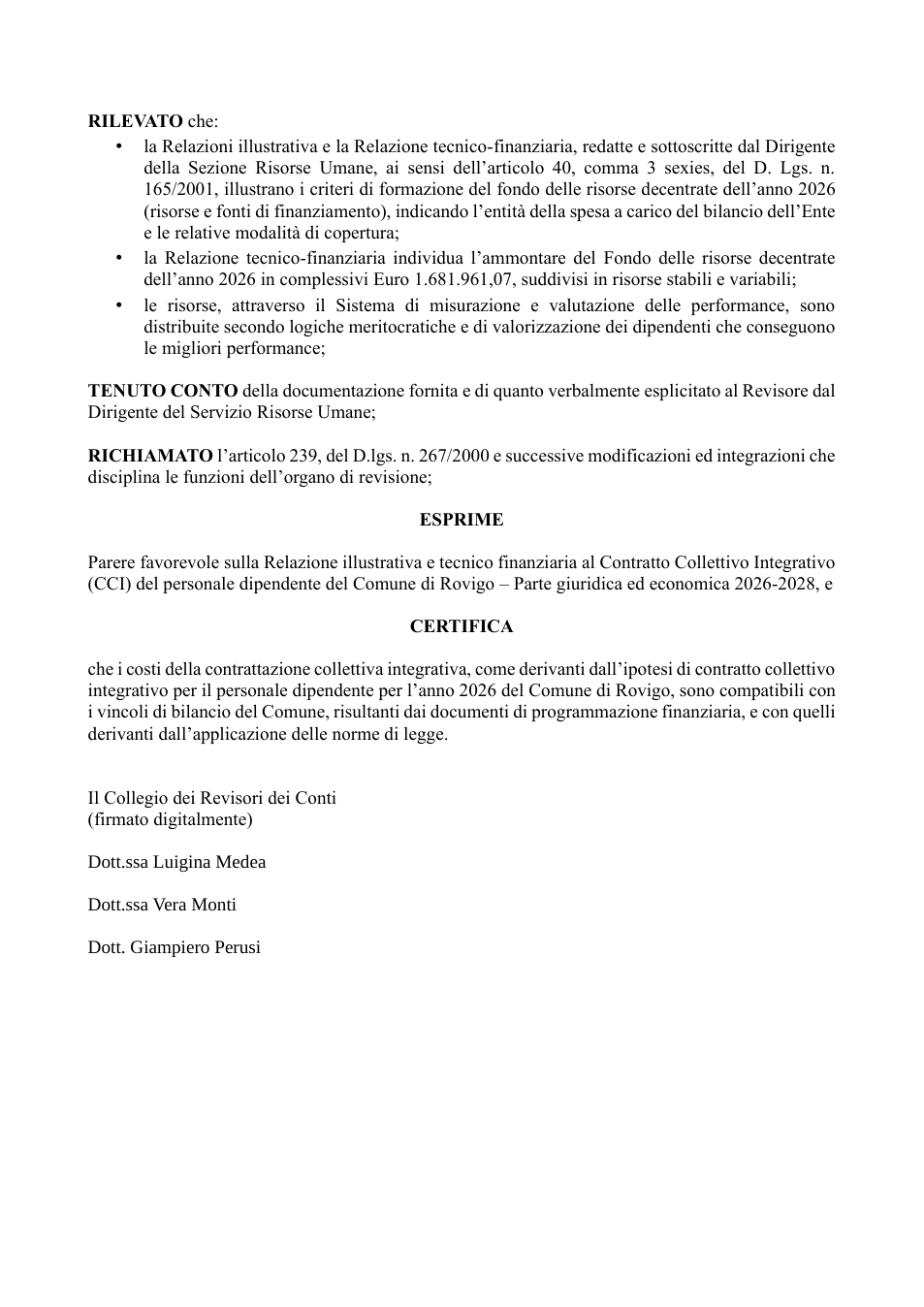 RILEVATO che:

• la Relazioni illustrativa e la Relazione tecnico-finanziaria, redatte e sottoscritte dal Dirigente della Sezione Risorse Umane, ai sensi dell'articolo 40, comma 3 sexies, del D. Lgs. n. 165/2001, illustrano i criteri di formazione del fondo delle risorse decentrate dell'anno 2026 (risorse e fonti di finanziamento), indicando l'entità della spesa a carico del bilancio dell'Ente e le relative modalità di copertura;
• la Relazione tecnico-finanziaria individua l'ammontare del Fondo delle risorse decentrate dell'anno 2026 in complessivi Euro 1.681.961,07, suddivisi in risorse stabili e variabili;
• le risorse, attraverso il Sistema di misurazione e valutazione delle performance, sono distribuite secondo logiche meritocratiche e di valorizzazione dei dipendenti che conseguono le migliori performance;

TENUTO CONTO della documentazione fornita e di quanto verbalmente esplicitato al Revisore dal Dirigente del Servizio Risorse Umane;

RICHIAMATO l'articolo 239, del D.lgs. n. 267/2000 e successive modificazioni ed integrazioni che disciplina le funzioni dell'organo di revisione;

ESPRIME

Parere favorevole sulla Relazione illustrativa e tecnico finanziaria al Contratto Collettivo Integrativo (CCI) del personale dipendente del Comune di Rovigo – Parte giuridica ed economica 2026-2028, e

CERTIFICA

che i costi della contrattazione collettiva integrativa, come derivanti dall'ipotesi di contratto collettivo integrativo per il personale dipendente per l'anno 2026 del Comune di Rovigo, sono compatibili con i vincoli di bilancio del Comune, risultanti dai documenti di programmazione finanziaria, e con quelli derivanti dall'applicazione delle norme di legge.

Il Collegio dei Revisori dei Conti
(firmato digitalmente)

Dott.ssa Luigina Medea

Dott.ssa Vera Monti

Dott. Giampiero Perusi